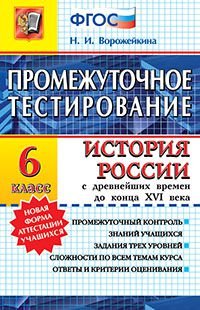 ФГОС

Н. И. Ворожейкина

ПРОМЕЖУТОЧНОЕ ТЕСТИРОВАНИЕ

6 класс

ИСТОРИЯ РОССИИ

с древнейших времен до конца XVI века

НОВАЯ ФОРМА АТТЕСТАЦИИ УЧАЩИХСЯ

ПРОМЕЖУТОЧНЫЙ КОНТРОЛЬ ЗНАНИЙ УЧАЩИХСЯ

ЗАДАНИЯ ТРЕХ УРОВНЕЙ СЛОЖНОСТИ ПО ВСЕМ ТЕМАМ КУРСА

ОТВЕТЫ И КРИТЕРИИ ОЦЕНИВАНИЯ